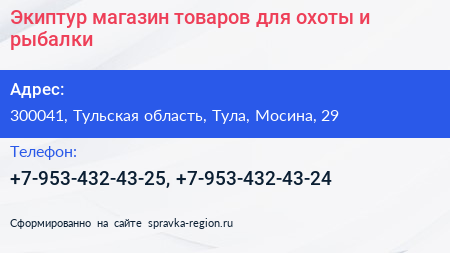 Экиптур магазин товаров для охоты и рыбалки

Адрес:

300041, Тульская область, Тула, Мосина, 29

Телефон:

+7-953-432-43-25, +7-953-432-43-24

Сформированно на сайте spravka-region.ru